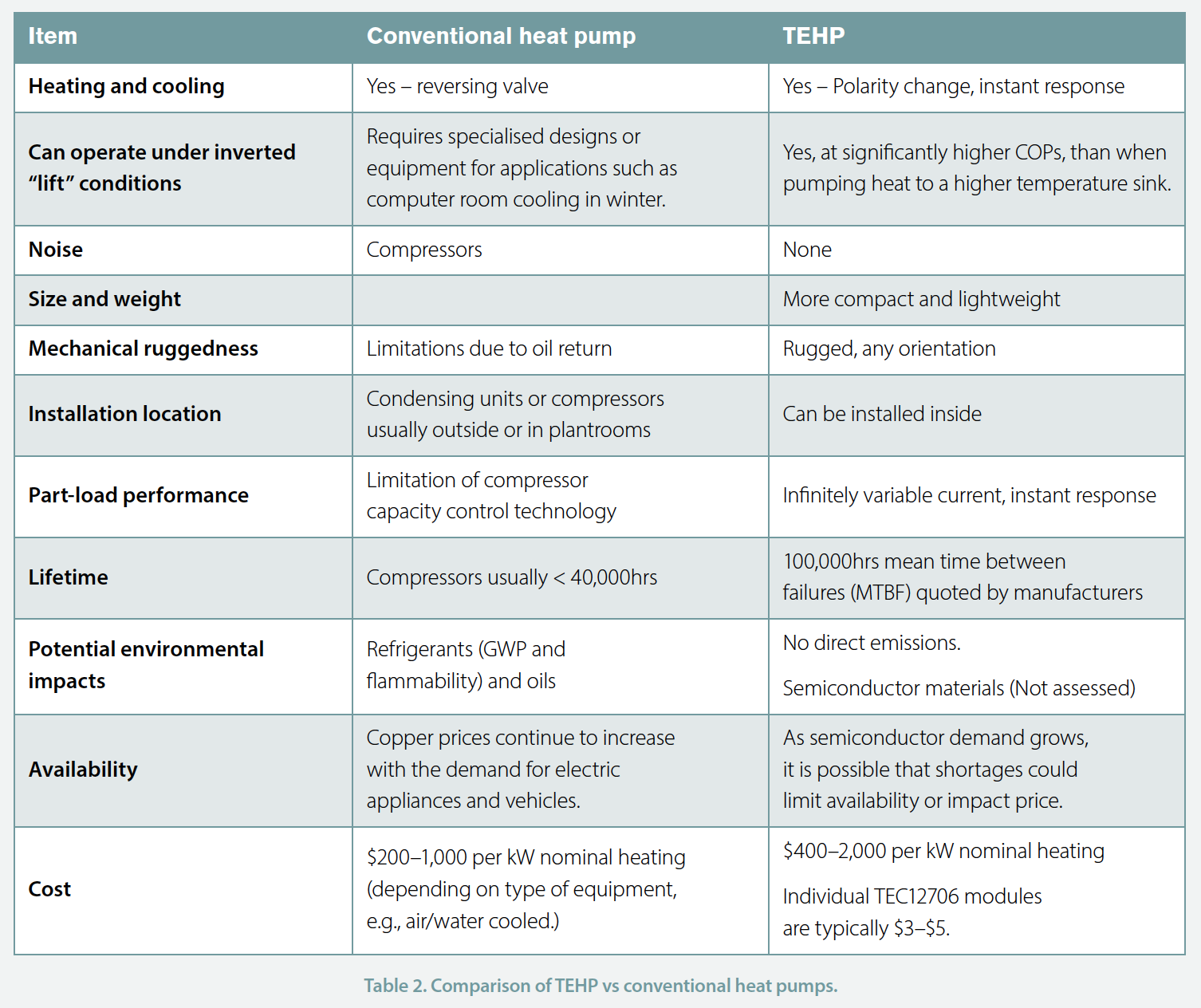 | Item | Conventional heat pump | TEHP |
|---|---|---|
| Heating and cooling | Yes – reversing valve | Yes – Polarity change, instant response |
| Can operate under inverted "lift" conditions | Requires specialised designs or equipment for applications such as computer room cooling in winter. | Yes, at significantly higher COPs, than when pumping heat to a higher temperature sink. |
| Noise | Compressors | None |
| Size and weight | | More compact and lightweight |
| Mechanical ruggedness | Limitations due to oil return | Rugged, any orientation |
| Installation location | Condensing units or compressors usually outside or in plantrooms | Can be installed inside |
| Part-load performance | Limitation of compressor capacity control technology | Infinitely variable current, instant response |
| Lifetime | Compressors usually < 40,000hrs | 100,000hrs mean time between failures (MTBF) quoted by manufacturers |
| Potential environmental impacts | Refrigerants (GWP and flammability) and oils | No direct emissions. Semiconductor materials (Not assessed) |
| Availability | Copper prices continue to increase with the demand for electric appliances and vehicles. | As semiconductor demand grows, it is possible that shortages could limit availability or impact price. |
| Cost | \$200–1,000 per kW nominal heating (depending on type of equipment, e.g., air/water cooled.) | \$400–2,000 per kW nominal heating Individual TEC12706 modules are typically \$3–\$5. |

Table 2. Comparison of TEHP vs conventional heat pumps.